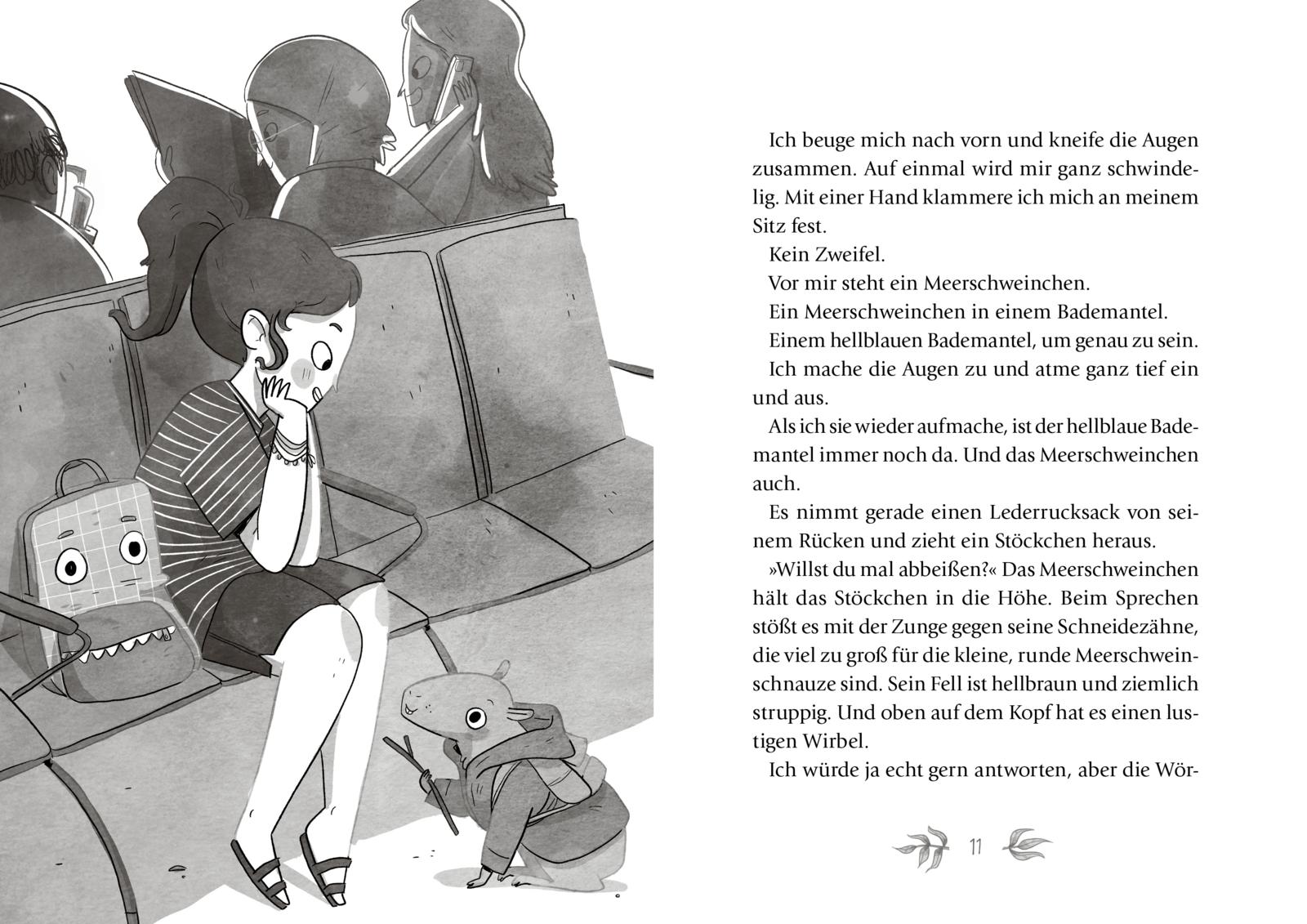 Ich beuge mich nach vorn und kneife die Augen zusammen. Auf einmal wird mir ganz schwindelig. Mit einer Hand klammere ich mich an meinem Sitz fest.

Kein Zweifel.

Vor mir steht ein Meerschweinchen.

Ein Meerschweinchen in einem Bademantel.

Einem hellblauen Bademantel, um genau zu sein.

Ich mache die Augen zu und atme ganz tief ein und aus.

Als ich sie wieder aufmache, ist der hellblaue Bademantel immer noch da. Und das Meerschweinchen auch.

Es nimmt gerade einen Lederrucksack von seinem Rücken und zieht ein Stöckchen heraus.

»Willst du mal abbeißen?« Das Meerschweinchen hält das Stöckchen in die Höhe. Beim Sprechen stößt es mit der Zunge gegen seine Schneidezähne, die viel zu groß für die kleine, runde Meerschweinschnauze sind. Sein Fell ist hellbraun und ziemlich struppig. Und oben auf dem Kopf hat es einen lustigen Wirbel.

Ich würde ja echt gern antworten, aber die Wör-

11